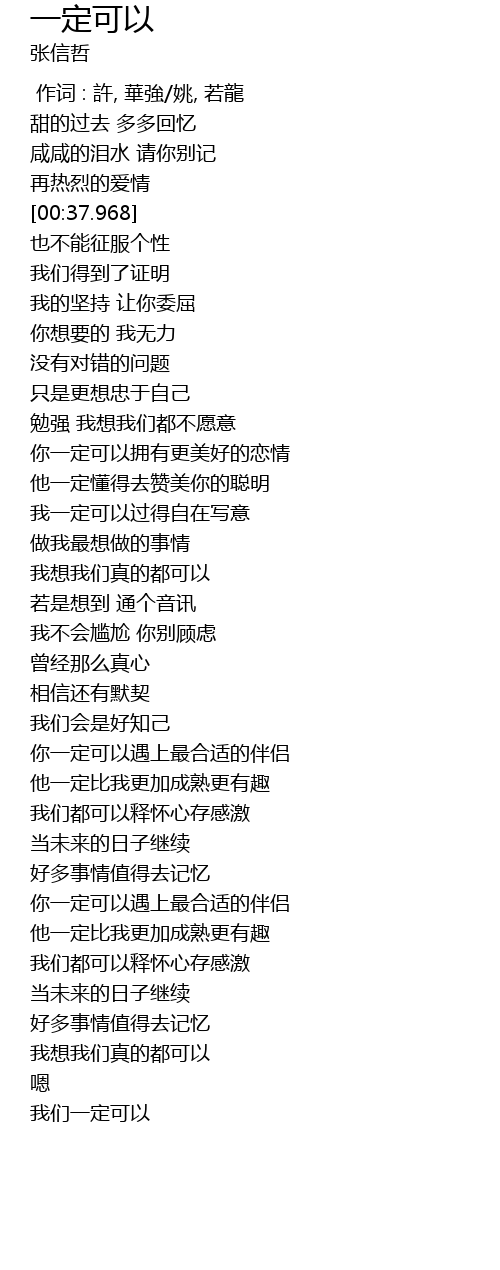 一定可以
张信哲

作词 : 許, 華強/姚, 若龍
甜的过去 多多回忆
咸咸的泪水 请你别记
再热烈的爱情
[00:37.968]
也不能征服个性
我们得到了证明
我的坚持 让你委屈
你想要的 我无力
没有对错的问题
只是更想忠于自己
勉强 我想我们都不愿意
你一定可以拥有更美好的恋情
他一定懂得去赞美你的聪明
我一定可以过得自在写意
做我最想做的事情
我想我们真的都可以
若是想到 通个音讯
我不会尴尬 你别顾虑
曾经那么真心
相信还有默契
我们会是好知己
你一定可以遇上最合适的伴侣
他一定比我更加成熟更有趣
我们都可以释怀心存感激
当未来的日子继续
好多事情值得去记忆
你一定可以遇上最合适的伴侣
他一定比我更加成熟更有趣
我们都可以释怀心存感激
当未来的日子继续
好多事情值得去记忆
我想我们真的都可以
嗯
我们一定可以